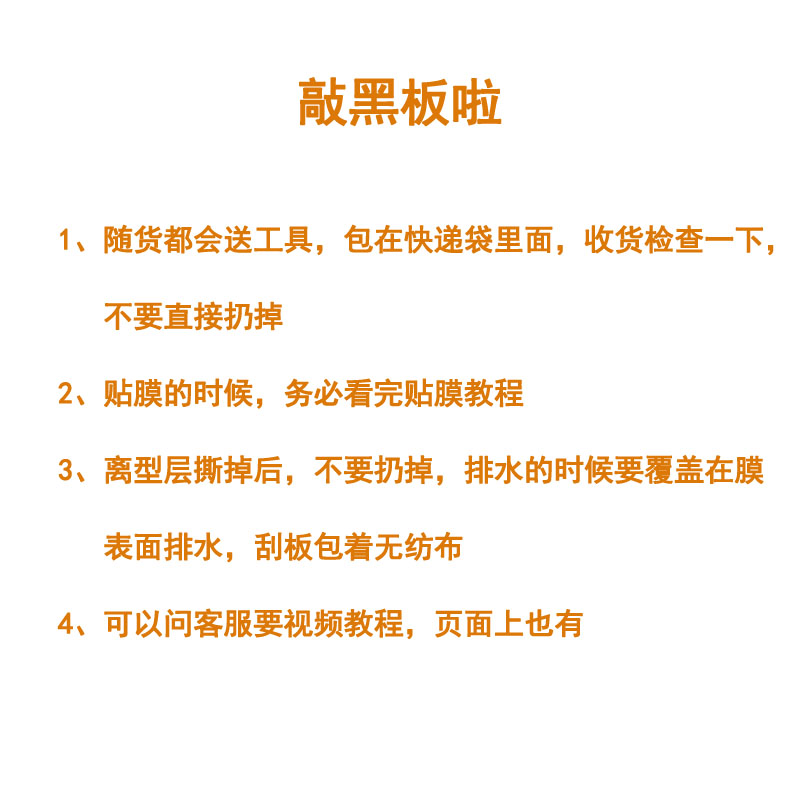 敲黑板啦

1、随货都会送工具，包在快递袋里面，收货检查一下，不要直接扔掉

2、贴膜的时候，务必看完贴膜教程

3、离型层撕掉后，不要扔掉，排水的时候要覆盖在膜表面排水，刮板包着无纺布

4、可以问客服要视频教程，页面上也有